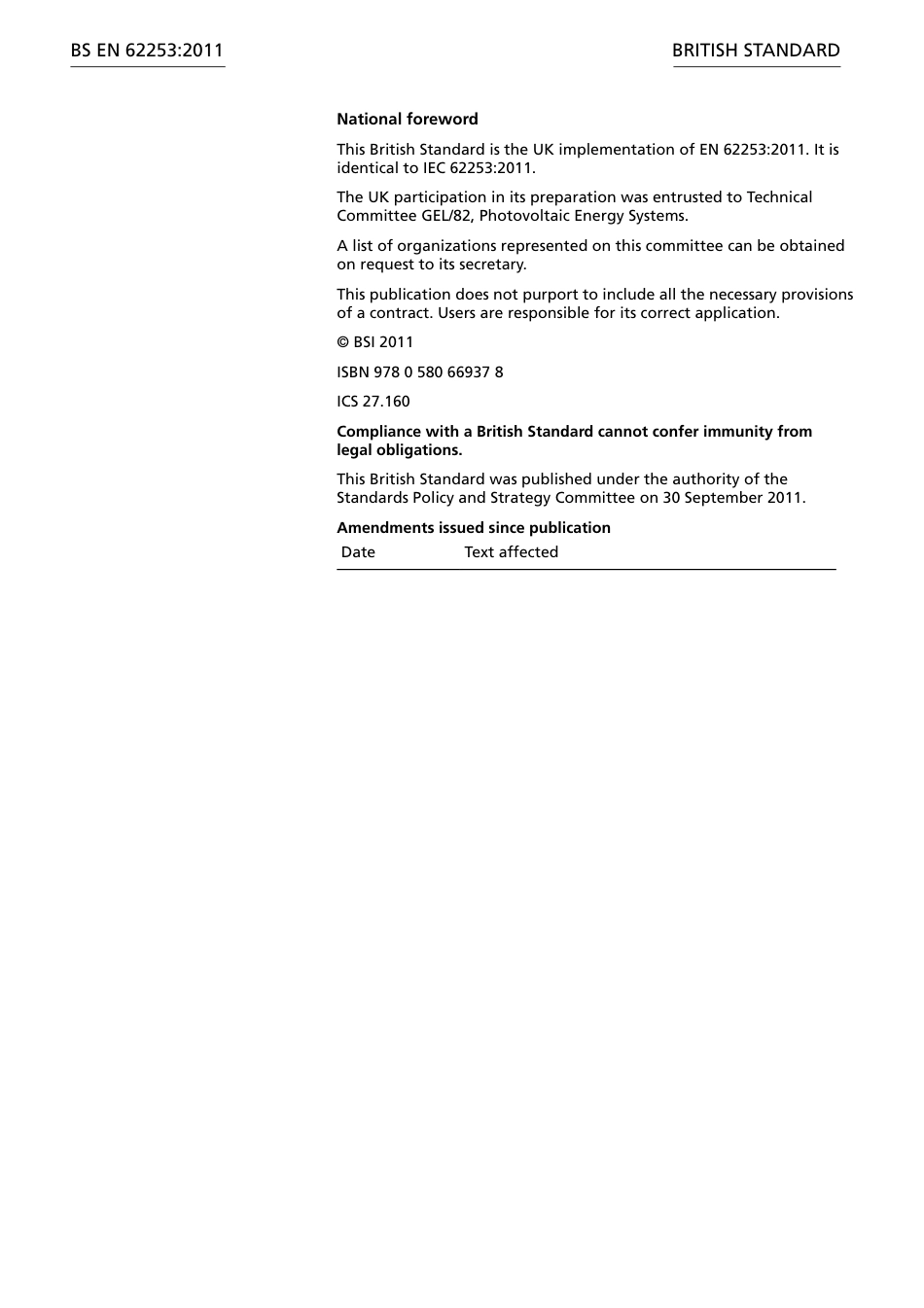 BS EN 62253:2011

BRITISH STANDARD

National foreword

This British Standard is the UK implementation of EN 62253:2011. It is identical to IEC 62253:2011.

The UK participation in its preparation was entrusted to Technical Committee GEL/82, Photovoltaic Energy Systems.

A list of organizations represented on this committee can be obtained on request to its secretary.

This publication does not purport to include all the necessary provisions of a contract. Users are responsible for its correct application.

© BSI 2011

ISBN 978 0 580 66937 8

ICS 27.160

Compliance with a British Standard cannot confer immunity from legal obligations.

This British Standard was published under the authority of the Standards Policy and Strategy Committee on 30 September 2011.

Amendments issued since publication

| Date | Text affected |
|---|---|